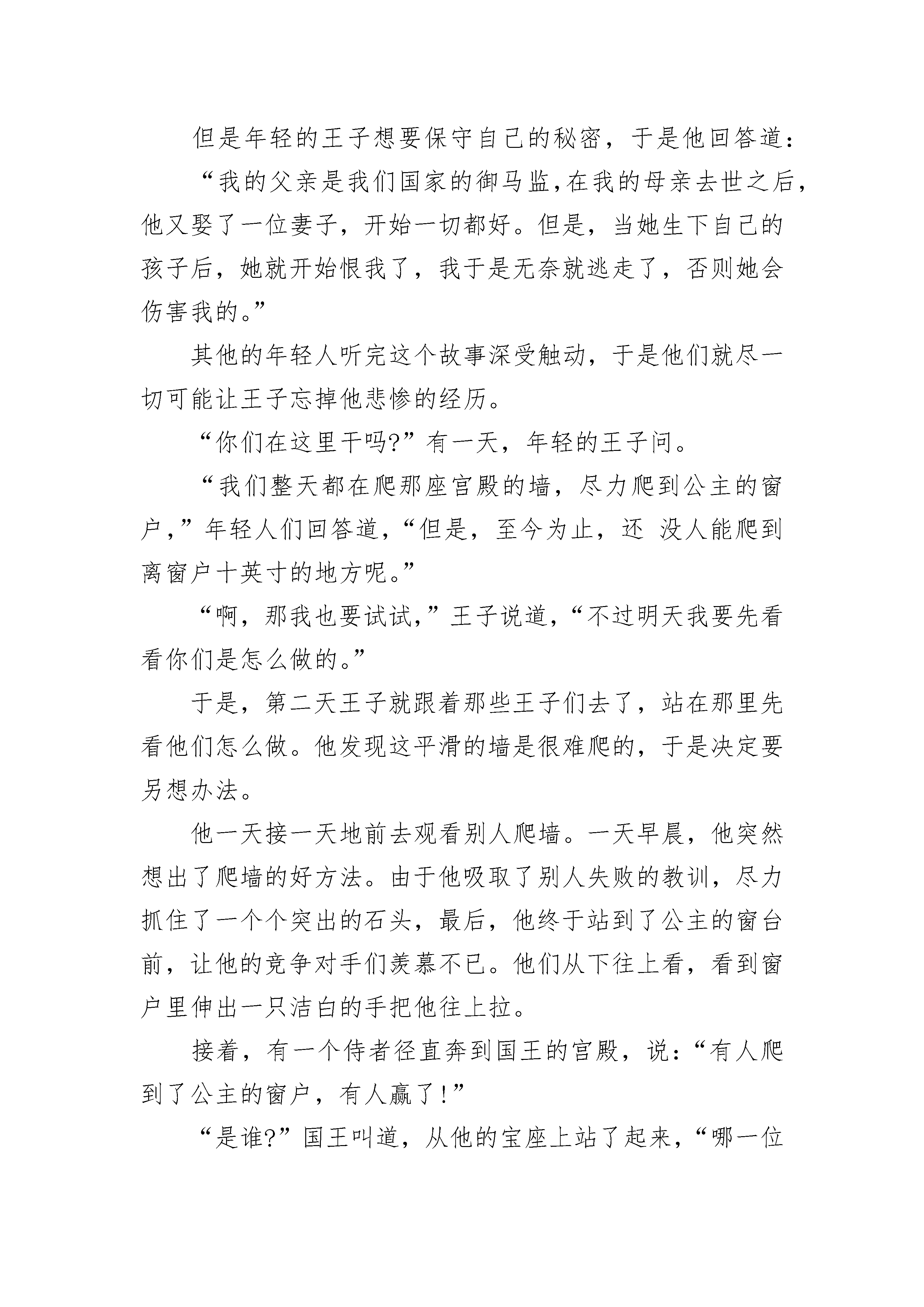 但是年轻的王子想要保守自己的秘密，于是他回答道：

“我的父亲是我们国家的御马监，在我的母亲去世之后，他又娶了一位妻子，开始一切都好。但是，当她生下自己的孩子后，她就开始恨我了，我于是无奈就逃走了，否则她会伤害我的。”

其他的年轻人听完这个故事深受触动，于是他们就尽一切可能让王子忘掉他悲惨的经历。

“你们在这里干吗？”有一天，年轻的王子问。

“我们整天都在爬那座宫殿的墙，尽力爬到公主的窗户，”年轻人们回答道，“但是，至今为止，还 没人能爬到离窗户十英寸的地方呢。”

“啊，那我也要试试，”王子说道，“不过明天我要先看看你们是怎么做的。”

于是，第二天王子就跟着那些王子们去了，站在那里先看他们怎么做。他发现这平滑的墙是很难爬的，于是决定要另想办法。

他一天接一天地前去观看别人爬墙。一天早晨，他突然想出了爬墙的好方法。由于他吸取了别人失败的教训，尽力抓住了一个个突出的石头，最后，他终于站到了公主的窗台前，让他的竞争对手们羡慕不已。他们从下往上看，看到窗户里伸出一只洁白的手把他往上拉。

接着，有一个侍者径直奔到国王的宫殿，说：“有人爬到了公主的窗户，有人赢了！”

“是谁？”国王叫道，从他的宝座上站了起来，“哪一位